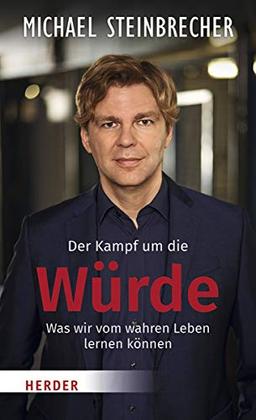 MICHAEL STEINBRECHER

Der Kampf um die

Würde

Was wir vom wahren Leben lernen können

HERDER